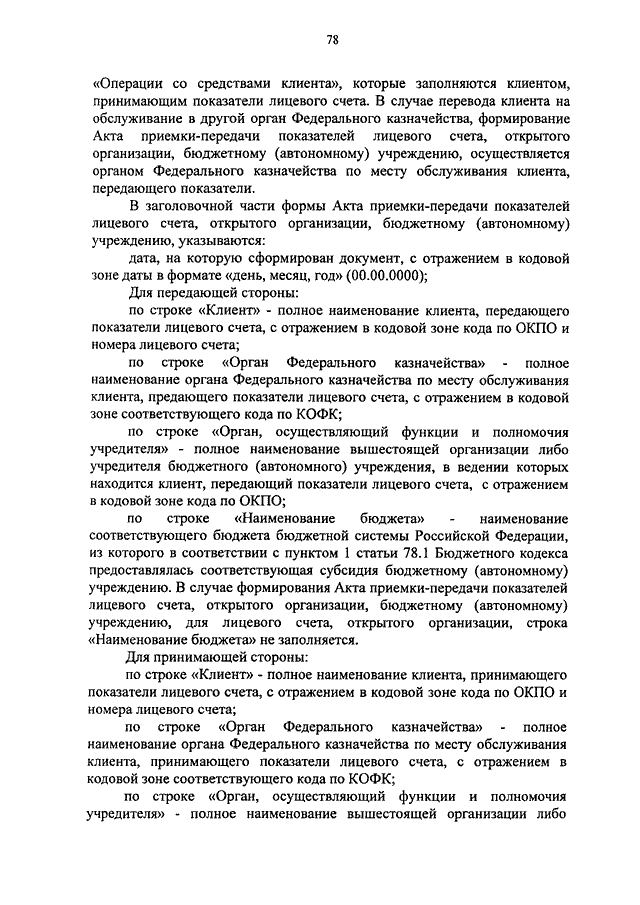 78

«Операции со средствами клиента», которые заполняются клиентом, принимающим показатели лицевого счета. В случае перевода клиента на обслуживание в другой орган Федерального казначейства, формирование Акта приемки-передачи показателей лицевого счета, открытого организации, бюджетному (автономному) учреждению, осуществляется органом Федерального казначейства по месту обслуживания клиента, передающего показатели.

В заголовочной части формы Акта приемки-передачи показателей лицевого счета, открытого организации, бюджетному (автономному) учреждению, указываются:

дата, на которую сформирован документ, с отражением в кодовой зоне даты в формате «день, месяц, год» (00.00.0000);

Для передающей стороны:

по строке «Клиент» - полное наименование клиента, передающего показатели лицевого счета, с отражением в кодовой зоне кода по ОКПО и номера лицевого счета;

по строке «Орган Федерального казначейства» - полное наименование органа Федерального казначейства по месту обслуживания клиента, предающего показатели лицевого счета, с отражением в кодовой зоне соответствующего кода по КОФК;

по строке «Орган, осуществляющий функции и полномочия учредителя» - полное наименование вышестоящей организации либо учредителя бюджетного (автономного) учреждения, в ведении которых находится клиент, передающий показатели лицевого счета, с отражением в кодовой зоне кода по ОКПО;

по строке «Наименование бюджета» - наименование соответствующего бюджета бюджетной системы Российской Федерации, из которого в соответствии с пунктом 1 статьи 78.1 Бюджетного кодекса предоставлялась соответствующая субсидия бюджетному (автономному) учреждению. В случае формирования Акта приемки-передачи показателей лицевого счета, открытого организации, бюджетному (автономному) учреждению, для лицевого счета, открытого организации, строка «Наименование бюджета» не заполняется.

Для принимающей стороны:

по строке «Клиент» - полное наименование клиента, принимающего показатели лицевого счета, с отражением в кодовой зоне кода по ОКПО и номера лицевого счета;

по строке «Орган Федерального казначейства» - полное наименование органа Федерального казначейства по месту обслуживания клиента, принимающего показатели лицевого счета, с отражением в кодовой зоне соответствующего кода по КОФК;

по строке «Орган, осуществляющий функции и полномочия учредителя» - полное наименование вышестоящей организации либо